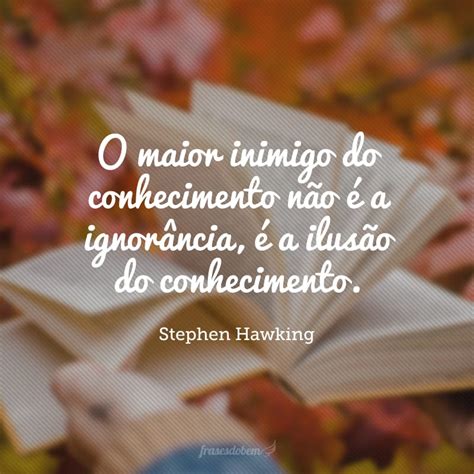 O maior inimigo do conhecimento não é a ignorância, é a ilusão do conhecimento.

Stephen Hawking

frasesdobem